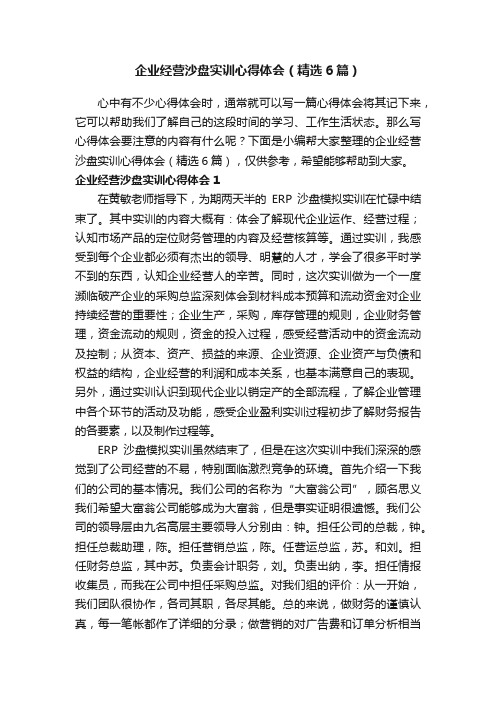 企业经营沙盘实训心得体会（精选6篇）

心中有不少心得体会时，通常就可以写一篇心得体会将其记下来，它可以帮助我们了解自己的这段时间的学习、工作生活状态。那么写心得体会要注意的内容有什么呢？下面是小编帮大家整理的企业经营沙盘实训心得体会（精选6篇），仅供参考，希望能够帮助到大家。

企业经营沙盘实训心得体会1

在黄敏老师指导下，为期两天半的 ERP 沙盘模拟实训在忙碌中结束了。其中实训的内容大概有：体会了解现代企业运作、经营过程；认知市场产品的定位财务管理的内容及经营核算等。通过实训，我感受到每个企业都必须有杰出的领导、明慧的人才，学会了很多平时学不到的东西，认知企业经营人的辛苦。同时，这次实训做为一个一度濒临破产企业的采购总监深刻体会到材料成本预算和流动资金对企业持续经营的重要性；企业生产，采购，库存管理的规则，企业财务管理，资金流动的规则，资金的投入过程，感受经营活动中的资金流动及控制；从资本、资产、损益的来源、企业资源、企业资产与负债和权益的结构，企业经营的利润和成本关系，也基本满意自己的表现。另外，通过实训认识到现代企业以销定产的全部流程，了解企业管理中各个环节的活动及功能，感受企业盈利实训过程初步了解财务报告的各要素，以及制作过程等。

ERP 沙盘模拟实训虽然结束了，但是在这次实训中我们深深的感觉到了公司经营的不易，特别面临激烈竞争的环境。首先介绍一下我们的公司的基本情况。我们公司的名称为“大富翁公司”，顾名思义我们希望大富翁公司能够成为大富翁，但是事实证明很遗憾。我们公司的领导层由九名高层主要领导人分别由：钟。担任公司的总裁，钟。担任总裁助理，陈。担任营销总监，陈。任营运总监，苏。和刘。担任财务总监，其中苏。负责会计职务，刘。负责出纳，李。担任情报收集员，而我在公司中担任采购总监。对我们组的评价：从一开始，我们团队很协作，各司其职，各尽其能。总的来说，做财务的谨慎认真，每一笔帐都作了详细的分录；做营销的对广告费和订单分析相当